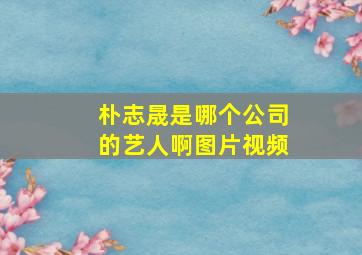 朴志晟是哪个公司的艺人啊图片视频